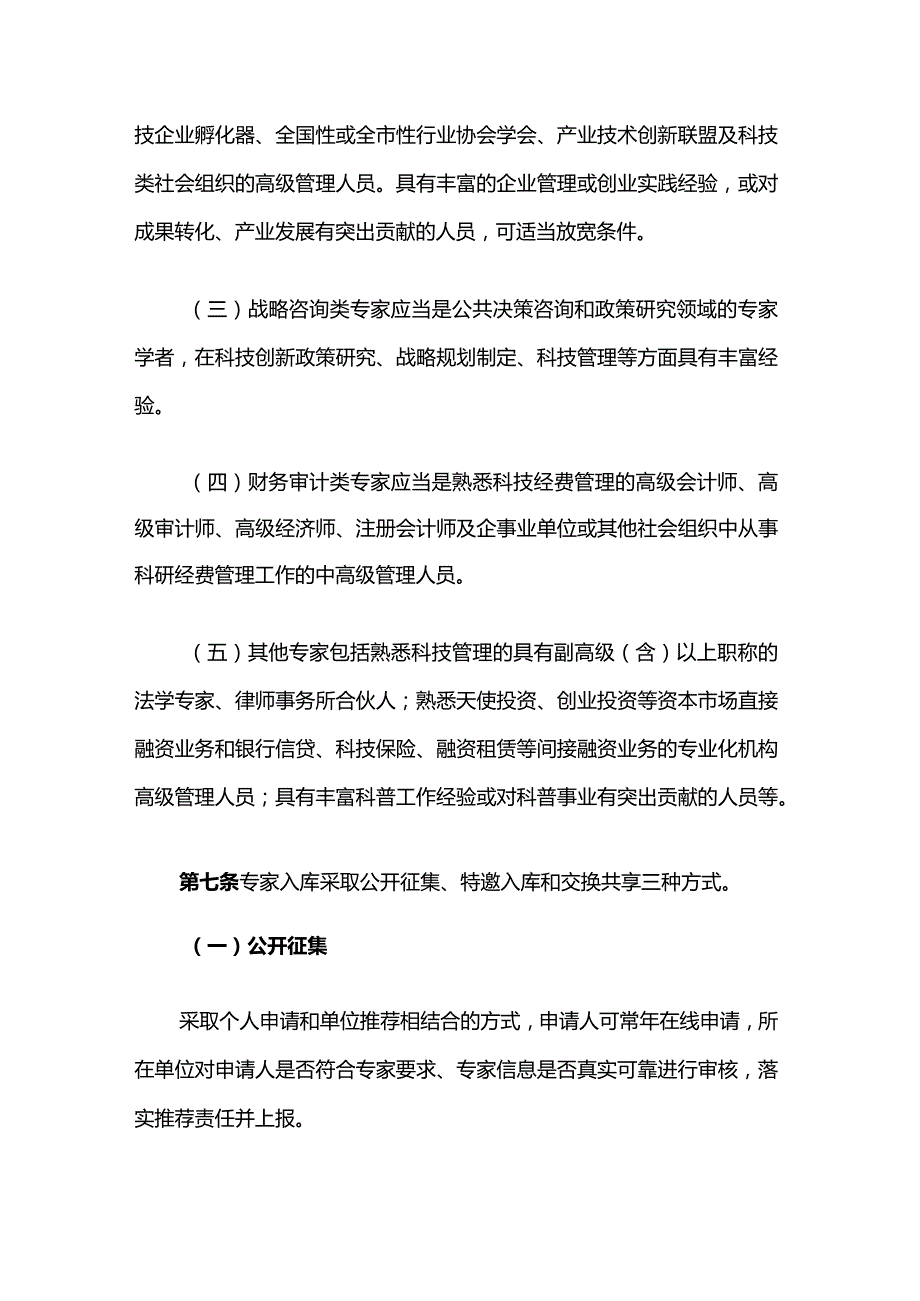 技企业孵化器、全国性或全市性行业协会学会、产业技术创新联盟及科技类社会组织的高级管理人员。具有丰富的企业管理或创业实践经验，或对成果转化、产业发展有突出贡献的人员，可适当放宽条件。

（三）战略咨询类专家应当是公共决策咨询和政策研究领域的专家学者，在科技创新政策研究、战略规划制定、科技管理等方面具有丰富经验。

（四）财务审计类专家应当是熟悉科技经费管理的高级会计师、高级审计师、高级经济师、注册会计师及企事业单位或其他社会组织中从事科研经费管理工作的中高级管理人员。

（五）其他专家包括熟悉科技管理的具有副高级（含）以上职称的法学专家、律师事务所合伙人；熟悉天使投资、创业投资等资本市场直接融资业务和银行信贷、科技保险、融资租赁等间接融资业务的专业化机构高级管理人员；具有丰富科普工作经验或对科普事业有突出贡献的人员等。

第七条专家入库采取公开征集、特邀入库和交换共享三种方式。

（一）公开征集

采取个人申请和单位推荐相结合的方式，申请人可常年在线申请，所在单位对申请人是否符合专家要求、专家信息是否真实可靠进行审核，落实推荐责任并上报。